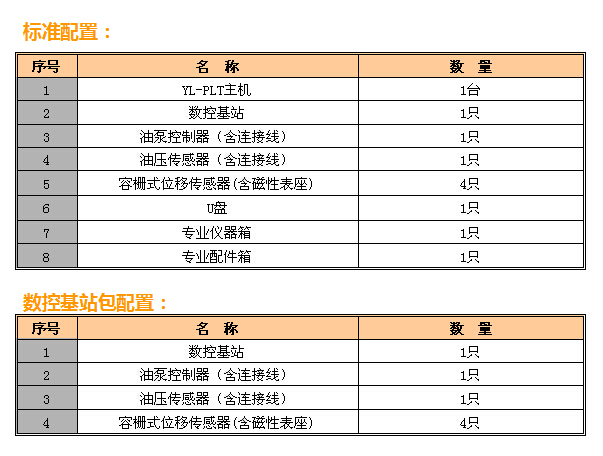 标准配置：

| 序号 | 名 称 | 数 量 |
|---|---|---|
| 1 | YL-PLT主机 | 1台 |
| 2 | 数控基站 | 1只 |
| 3 | 油泵控制器（含连接线） | 1只 |
| 4 | 油压传感器（含连接线） | 1只 |
| 5 | 容栅式位移传感器(含磁性表座) | 4只 |
| 6 | U盘 | 1只 |
| 7 | 专业仪器箱 | 1只 |
| 8 | 专业配件箱 | 1只 |

数控基站包配置：

| 序号 | 名 称 | 数 量 |
|---|---|---|
| 1 | 数控基站 | 1只 |
| 2 | 油泵控制器（含连接线） | 1只 |
| 3 | 油压传感器（含连接线） | 1只 |
| 4 | 容栅式位移传感器(含磁性表座) | 4只 |